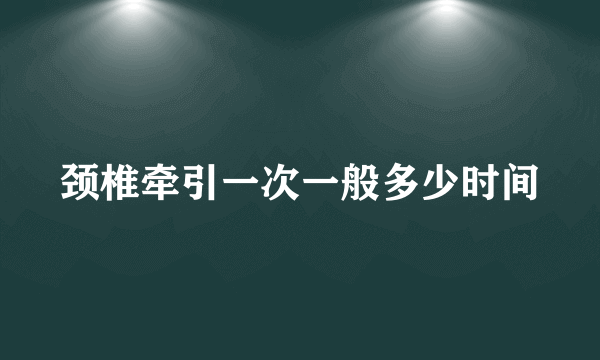 颈椎牵引一次一般多少时间